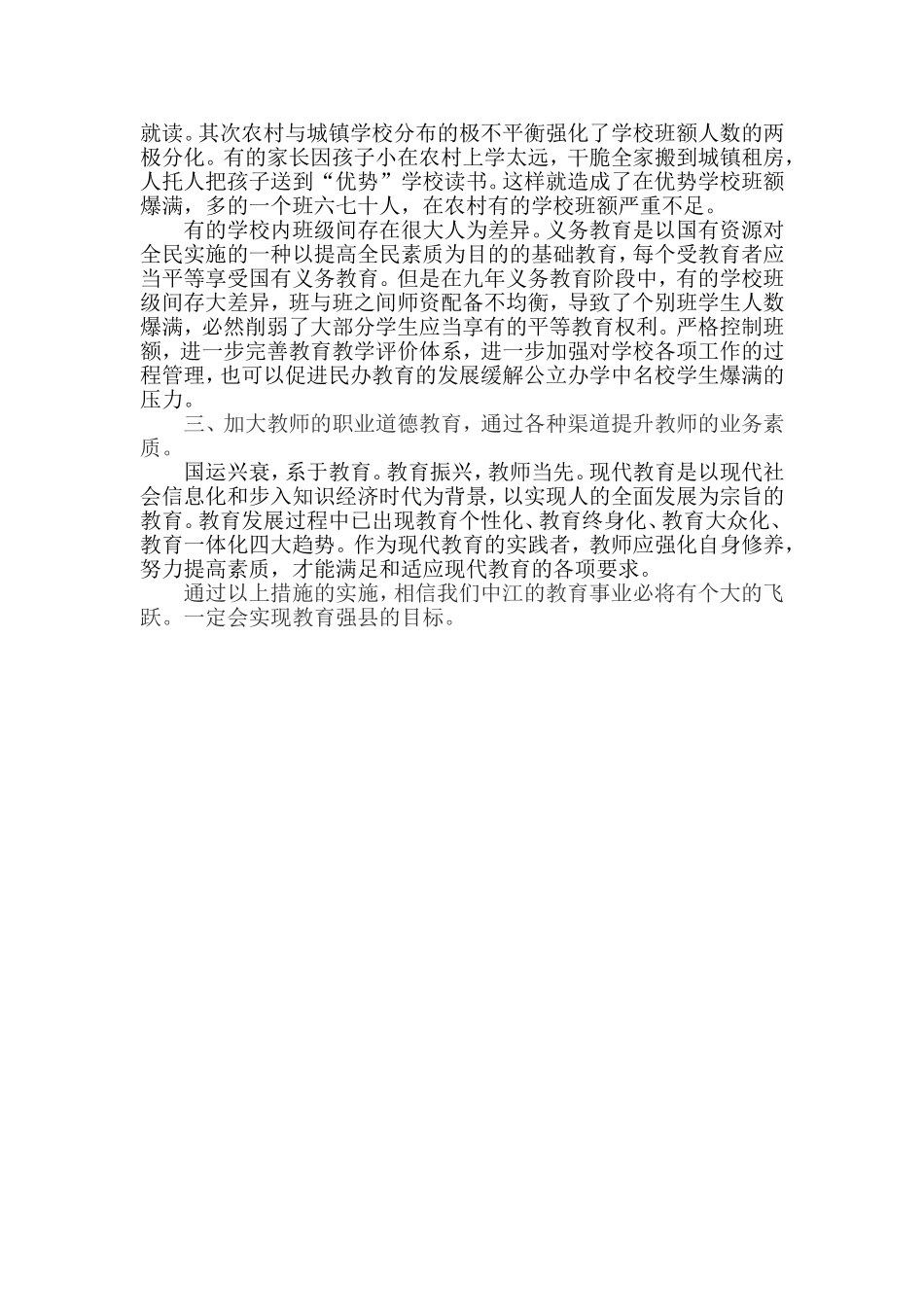 就读。其次农村与城镇学校分布的极不平衡强化了学校班额人数的两极分化。有的家长因孩子小在农村上学太远，干脆全家搬到城镇租房，人托人把孩子送到“优势”学校读书。这样就造成了在优势学校班额爆满，多的一个班六七十人，在农村有的学校班额严重不足。

有的学校内班级间存在很大人为差异。义务教育是以国有资源对全民实施的一种以提高全民素质为目的的基础教育，每个受教育者应当平等享受国有义务教育。但是在九年义务教育阶段中，有的学校班级间存大差异，班与班之间师资配备不均衡，导致了个别班学生人数爆满，必然削弱了大部分学生应当享有的平等教育权利。严格控制班额，进一步完善教育教学评价体系，进一步加强对学校各项工作的过程管理，也可以促进民办教育的发展缓解公立办学中名校学生爆满的压力。

三、加大教师的职业道德教育，通过各种渠道提升教师的业务素质。

国运兴衰，系于教育。教育振兴，教师当先。现代教育是以现代社会信息化和步入知识经济时代为背景，以实现人的全面发展为宗旨的教育。教育发展过程中已出现教育个性化、教育终身化、教育大众化、教育一体化四大趋势。作为现代教育的实践者，教师应强化自身修养，努力提高素质，才能满足和适应现代教育的各项要求。

通过以上措施的实施，相信我们中江的教育事业必将有个大的飞跃。一定会实现教育强县的目标。